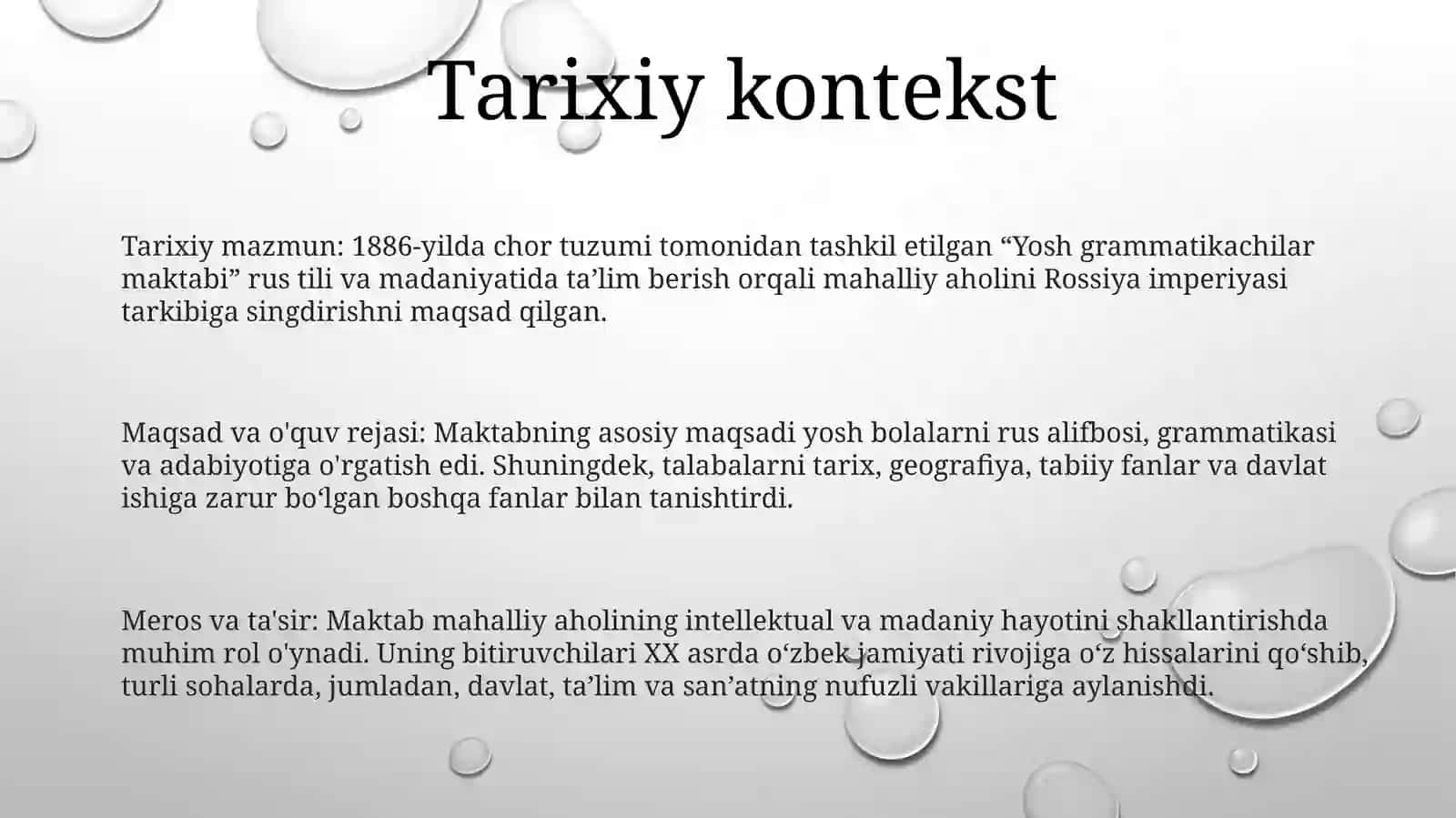 Tarixiy kontekst

Tarixiy mazmun: 1886-yilda chor tuzumi tomonidan tashkil etilgan “Yosh grammatikachilar maktabi” rus tili va madaniyatida ta’lim berish orqali mahalliy aholini Rossiya imperiyasi tarkibiga singdirishni maqsad qilgan.

Maqsad va o'quv rejasi: Maktabning asosiy maqsadi yosh bolalarni rus alifbosi, grammatikasi va adabiyotiga o'rgatish edi. Shuningdek, talabalarni tarix, geografiya, tabiiy fanlar va davlat ishiga zarur bo‘lgan boshqa fanlar bilan tanishtirdi.

Meros va ta'sir: Maktab mahalliy aholining intellektual va madaniy hayotini shakllantirishda muhim rol o'ynadi. Uning bitiruvchilari XX asrda o‘zbek jamiyati rivojiga o‘z hissalarini qo‘shib, turli sohalarda, jumladan, davlat, ta’lim va san’atning nufuzli vakillariga aylanishdi.